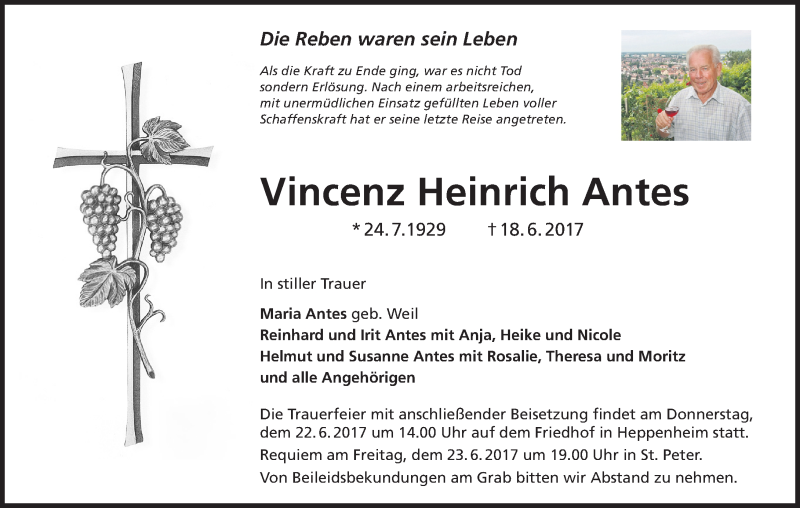 Die Reben waren sein Leben

Als die Kraft zu Ende ging, war es nicht Tod sondern Erlösung. Nach einem arbeitsreichen, mit unermüdlichen Einsatz gefüllten Leben voller Schaffenskraft hat er seine letzte Reise angetreten.

Vincenz Heinrich Antes

* 24. 7. 1929 † 18. 6. 2017

In stiller Trauer

Maria Antes geb. Weil
Reinhard und Irit Antes mit Anja, Heike und Nicole
Helmut und Susanne Antes mit Rosalie, Theresa und Moritz
und alle Angehörigen

Die Trauerfeier mit anschließender Beisetzung findet am Donnerstag, dem 22. 6. 2017 um 14.00 Uhr auf dem Friedhof in Heppenheim statt.

Requiem am Freitag, dem 23. 6. 2017 um 19.00 Uhr in St. Peter.

Von Beileidsbekundungen am Grab bitten wir Abstand zu nehmen.